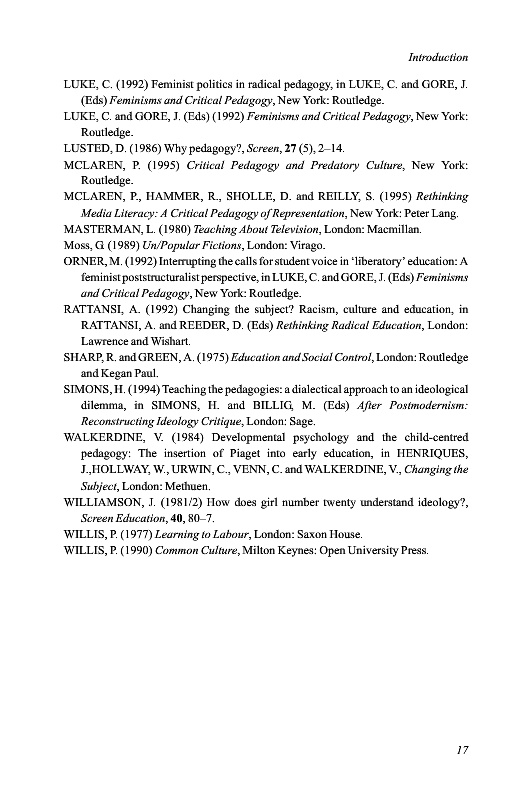 Introduction

LUKE, C. (1992) Feminist politics in radical pedagogy, in LUKE, C. and GORE, J. (Eds) Feminisms and Critical Pedagogy, New York: Routledge.

LUKE, C. and GORE, J. (Eds) (1992) Feminisms and Critical Pedagogy, New York: Routledge.

LUSTED, D. (1986) Why pedagogy?, Screen, 27 (5), 2–14.

MCLAREN, P. (1995) Critical Pedagogy and Predatory Culture, New York: Routledge.

MCLAREN, P., HAMMER, R., SHOLLE, D. and REILLY, S. (1995) Rethinking Media Literacy: A Critical Pedagogy of Representation, New York: Peter Lang.

MASTERMAN, L. (1980) Teaching About Television, London: Macmillan.

Moss, G. (1989) Un/Popular Fictions, London: Virago.

ORNER, M. (1992) Interrupting the calls for student voice in 'liberatory' education: A feminist poststructuralist perspective, in LUKE, C. and GORE, J. (Eds) Feminisms and Critical Pedagogy, New York: Routledge.

RATTANSI, A. (1992) Changing the subject? Racism, culture and education, in RATTANSI, A. and REEDER, D. (Eds) Rethinking Radical Education, London: Lawrence and Wishart.

SHARP, R. and GREEN, A. (1975) Education and Social Control, London: Routledge and Kegan Paul.

SIMONS, H. (1994) Teaching the pedagogies: a dialectical approach to an ideological dilemma, in SIMONS, H. and BILLIG, M. (Eds) After Postmodernism: Reconstructing Ideology Critique, London: Sage.

WALKERDINE, V. (1984) Developmental psychology and the child-centred pedagogy: The insertion of Piaget into early education, in HENRIQUES, J.,HOLLWAY, W., URWIN, C., VENN, C. and WALKERDINE, V., Changing the Subject, London: Methuen.

WILLIAMSON, J. (1981/2) How does girl number twenty understand ideology?, Screen Education, 40, 80–7.

WILLIS, P. (1977) Learning to Labour, London: Saxon House.

WILLIS, P. (1990) Common Culture, Milton Keynes: Open University Press.

17